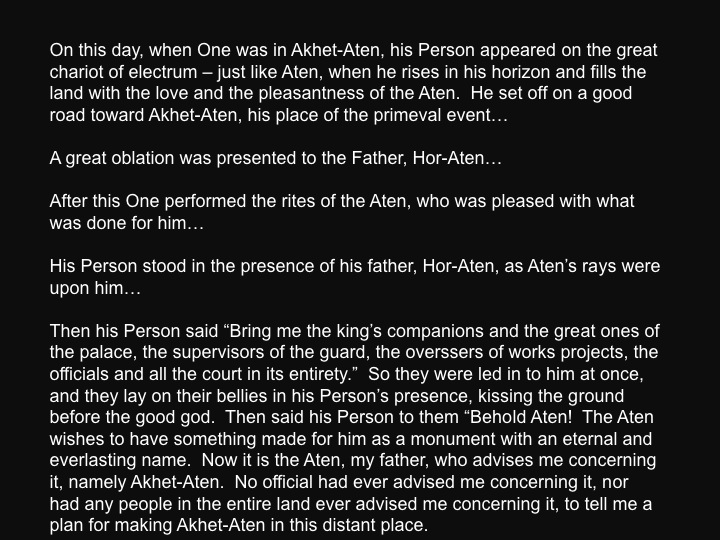 On this day, when One was in Akhet-Aten, his Person appeared on the great chariot of electrum – just like Aten, when he rises in his horizon and fills the land with the love and the pleasantness of the Aten. He set off on a good road toward Akhet-Aten, his place of the primeval event…

A great oblation was presented to the Father, Hor-Aten…

After this One performed the rites of the Aten, who was pleased with what was done for him…

His Person stood in the presence of his father, Hor-Aten, as Aten's rays were upon him…

Then his Person said "Bring me the king's companions and the great ones of the palace, the supervisors of the guard, the overssers of works projects, the officials and all the court in its entirety." So they were led in to him at once, and they lay on their bellies in his Person's presence, kissing the ground before the good god. Then said his Person to them "Behold Aten! The Aten wishes to have something made for him as a monument with an eternal and everlasting name. Now it is the Aten, my father, who advises me concerning it, namely Akhet-Aten. No official had ever advised me concerning it, nor had any people in the entire land ever advised me concerning it, to tell me a plan for making Akhet-Aten in this distant place.